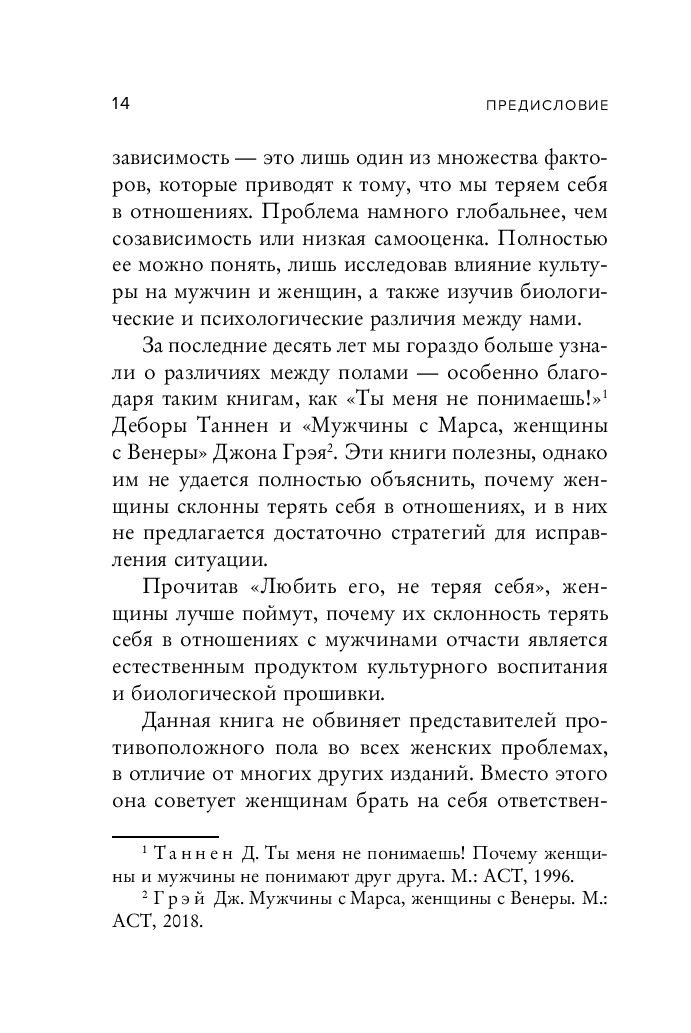 14 ПРЕДИСЛОВИЕ

зависимость — это лишь один из множества факторов, которые приводят к тому, что мы теряем себя в отношениях. Проблема намного глобальнее, чем созависимость или низкая самооценка. Полностью ее можно понять, лишь исследовав влияние культуры на мужчин и женщин, а также изучив биологические и психологические различия между нами.

За последние десять лет мы гораздо больше узнали о различиях между полами — особенно благодаря таким книгам, как «Ты меня не понимаешь!»$^1$ Деборы Таннен и «Мужчины с Марса, женщины с Венеры» Джона Грэя$^2$. Эти книги полезны, однако им не удается полностью объяснить, почему женщины склонны терять себя в отношениях, и в них не предлагается достаточно стратегий для исправления ситуации.

Прочитав «Любить его, не теряя себя», женщины лучше поймут, почему их склонность терять себя в отношениях с мужчинами отчасти является естественным продуктом культурного воспитания и биологической прошивки.

Данная книга не обвиняет представителей противоположного пола во всех женских проблемах, в отличие от многих других изданий. Вместо этого она советует женщинам брать на себя ответствен-

$^1$ Таннен Д. Ты меня не понимаешь! Почему женщины и мужчины не понимают друг друга. М.: АСТ, 1996.
$^2$ Грэй Дж. Мужчины с Марса, женщины с Венеры. М.: АСТ, 2018.